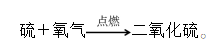 硫＋氧气$\xrightarrow{点燃}$二氧化硫。